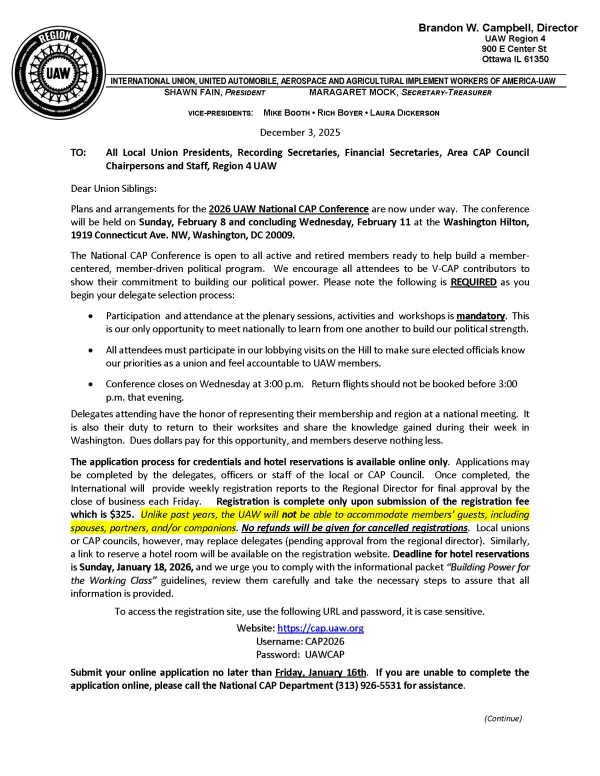 REGION 4
UAW

Brandon W. Campbell, Director
UAW Region 4
900 E Center St
Ottawa IL 61350

INTERNATIONAL UNION, UNITED AUTOMOBILE, AEROSPACE AND AGRICULTURAL IMPLEMENT WORKERS OF AMERICA-UAW
SHAWN FAIN, PRESIDENT MARAGARET MOCK, SECRETARY-TREASURER

VICE-PRESIDENTS: MIKE BOOTH • RICH BOYER • LAURA DICKERSON

December 3, 2025

TO: All Local Union Presidents, Recording Secretaries, Financial Secretaries, Area CAP Council Chairpersons and Staff, Region 4 UAW

Dear Union Siblings:

Plans and arrangements for the 2026 UAW National CAP Conference are now under way. The conference will be held on Sunday, February 8 and concluding Wednesday, February 11 at the Washington Hilton, 1919 Connecticut Ave. NW, Washington, DC 20009.

The National CAP Conference is open to all active and retired members ready to help build a member-centered, member-driven political program. We encourage all attendees to be V-CAP contributors to show their commitment to building our political power. Please note the following is REQUIRED as you begin your delegate selection process:

• Participation and attendance at the plenary sessions, activities and workshops is mandatory. This is our only opportunity to meet nationally to learn from one another to build our political strength.

• All attendees must participate in our lobbying visits on the Hill to make sure elected officials know our priorities as a union and feel accountable to UAW members.

• Conference closes on Wednesday at 3:00 p.m. Return flights should not be booked before 3:00 p.m. that evening.

Delegates attending have the honor of representing their membership and region at a national meeting. It is also their duty to return to their worksites and share the knowledge gained during their week in Washington. Dues dollars pay for this opportunity, and members deserve nothing less.

The application process for credentials and hotel reservations is available online only. Applications may be completed by the delegates, officers or staff of the local or CAP Council. Once completed, the International will provide weekly registration reports to the Regional Director for final approval by the close of business each Friday. Registration is complete only upon submission of the registration fee which is $325. Unlike past years, the UAW will not be able to accommodate members' guests, including spouses, partners, and/or companions. No refunds will be given for cancelled registrations. Local unions or CAP councils, however, may replace delegates (pending approval from the regional director). Similarly, a link to reserve a hotel room will be available on the registration website. Deadline for hotel reservations is Sunday, January 18, 2026, and we urge you to comply with the informational packet "Building Power for the Working Class" guidelines, review them carefully and take the necessary steps to assure that all information is provided.

To access the registration site, use the following URL and password, it is case sensitive.
Website: https://cap.uaw.org
Username: CAP2026
Password: UAWCAP

Submit your online application no later than Friday, January 16th. If you are unable to complete the application online, please call the National CAP Department (313) 926-5531 for assistance.

(Continue)